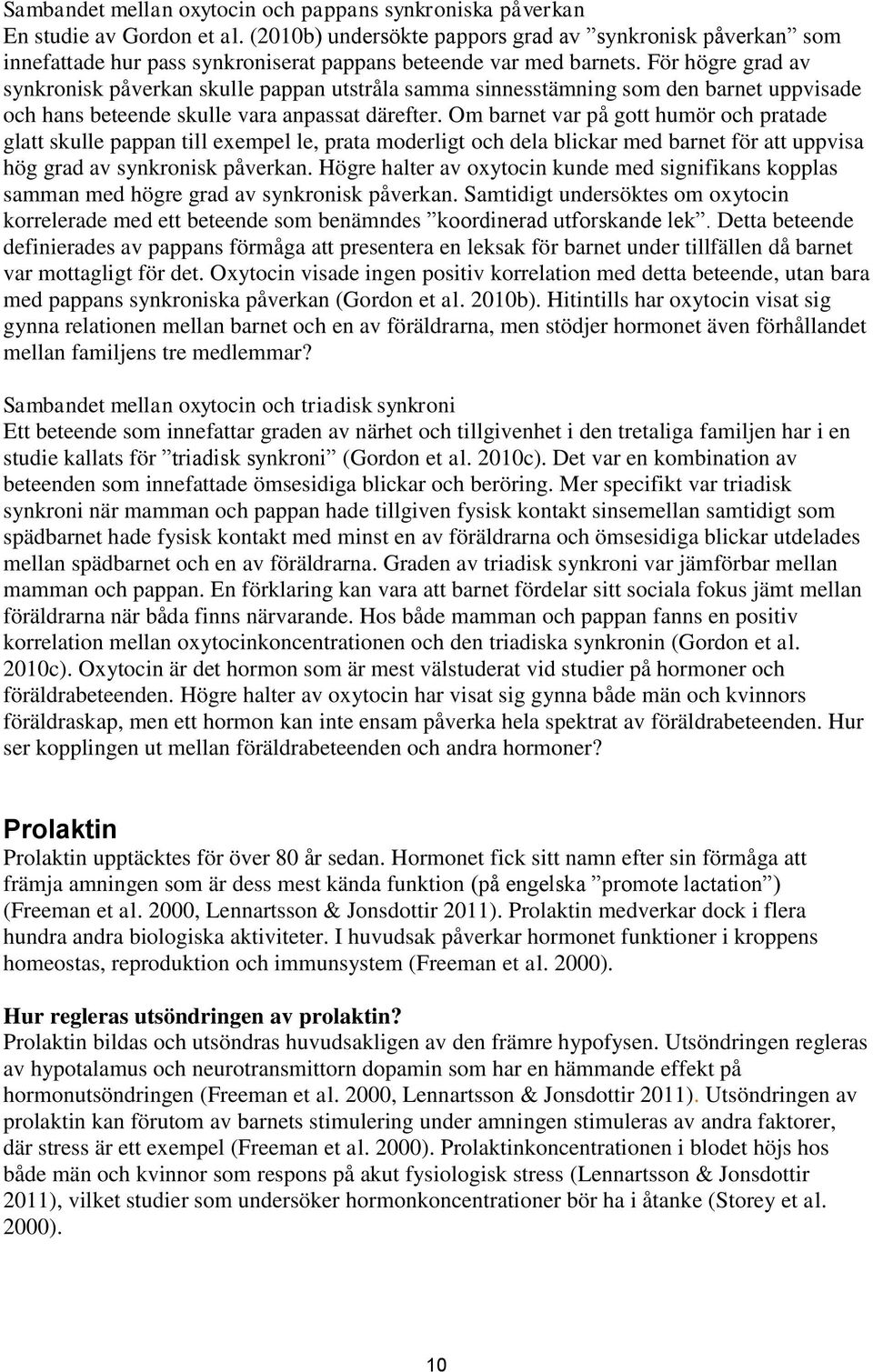 Sambandet mellan oxytocin och pappans synkroniska påverkan
En studie av Gordon et al. (2010b) undersökte pappors grad av ”synkronisk påverkan” som innefattade hur pass synkroniserat pappans beteende var med barnets. För högre grad av synkronisk påverkan skulle pappan utstråla samma sinnesstämning som den barnet uppvisade och hans beteende skulle vara anpassat därefter. Om barnet var på gott humör och pratade glatt skulle pappan till exempel le, prata moderligt och dela blickar med barnet för att uppvisa hög grad av synkronisk påverkan. Högre halter av oxytocin kunde med signifikans kopplas samman med högre grad av synkronisk påverkan. Samtidigt undersöktes om oxytocin korrelerade med ett beteende som benämndes ”koordinerad utforskande lek”. Detta beteende definierades av pappans förmåga att presentera en leksak för barnet under tillfällen då barnet var mottagligt för det. Oxytocin visade ingen positiv korrelation med detta beteende, utan bara med pappans synkroniska påverkan (Gordon et al. 2010b). Hitintills har oxytocin visat sig gynna relationen mellan barnet och en av föräldrarna, men stödjer hormonet även förhållandet mellan familjens tre medlemmar?

Sambandet mellan oxytocin och triadisk synkroni
Ett beteende som innefattar graden av närhet och tillgivenhet i den tretaliga familjen har i en studie kallats för ”triadisk synkroni” (Gordon et al. 2010c). Det var en kombination av beteenden som innefattade ömsesidiga blickar och beröring. Mer specifikt var triadisk synkroni när mamman och pappan hade tillgiven fysisk kontakt sinsemellan samtidigt som spädbarnet hade fysisk kontakt med minst en av föräldrarna och ömsesidiga blickar utdelades mellan spädbarnet och en av föräldrarna. Graden av triadisk synkroni var jämförbar mellan mamman och pappan. En förklaring kan vara att barnet fördelar sitt sociala fokus jämt mellan föräldrarna när båda finns närvarande. Hos både mamman och pappan fanns en positiv korrelation mellan oxytocinkoncentrationen och den triadiska synkronin (Gordon et al. 2010c). Oxytocin är det hormon som är mest välstuderat vid studier på hormoner och föräldrabeteenden. Högre halter av oxytocin har visat sig gynna både män och kvinnors föräldraskap, men ett hormon kan inte ensam påverka hela spektrat av föräldrabeteenden. Hur ser kopplingen ut mellan föräldrabeteenden och andra hormoner?

Prolaktin
Prolaktin upptäcktes för över 80 år sedan. Hormonet fick sitt namn efter sin förmåga att främja amningen som är dess mest kända funktion (på engelska ”promote lactation”) (Freeman et al. 2000, Lennartsson & Jonsdottir 2011). Prolaktin medverkar dock i flera hundra andra biologiska aktiviteter. I huvudsak påverkar hormonet funktioner i kroppens homeostas, reproduktion och immunsystem (Freeman et al. 2000).

Hur regleras utsöndringen av prolaktin?
Prolaktin bildas och utsöndras huvudsakligen av den främre hypofysen. Utsöndringen regleras av hypotalamus och neurotransmittorn dopamin som har en hämmande effekt på hormonutsöndringen (Freeman et al. 2000, Lennartsson & Jonsdottir 2011). Utsöndringen av prolaktin kan förutom av barnets stimulering under amningen stimuleras av andra faktorer, där stress är ett exempel (Freeman et al. 2000). Prolaktinkoncentrationen i blodet höjs hos både män och kvinnor som respons på akut fysiologisk stress (Lennartsson & Jonsdottir 2011), vilket studier som undersöker hormonkoncentrationer bör ha i åtanke (Storey et al. 2000).

10